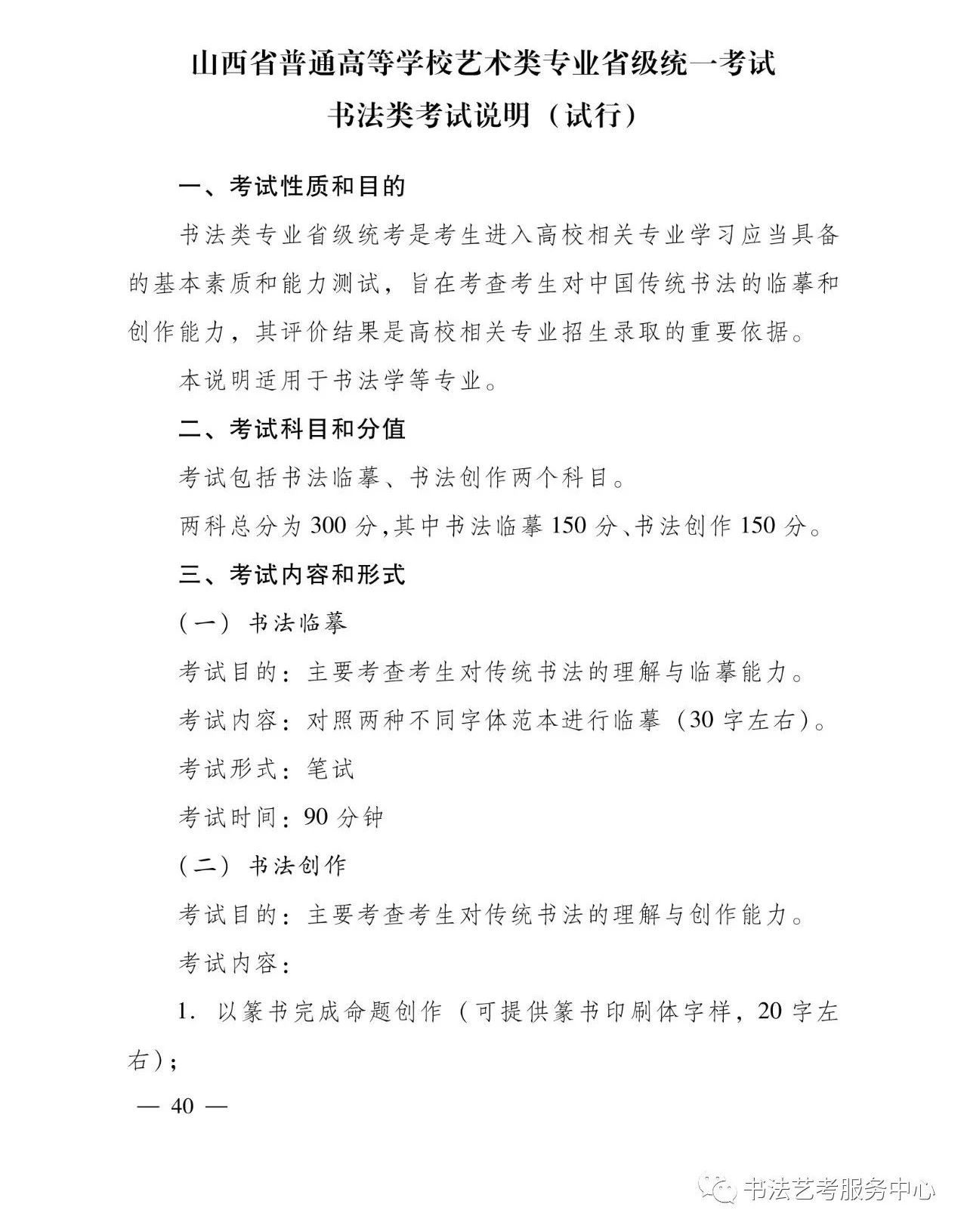 山西省普通高等学校艺术类专业省级统一考试
书法类考试说明（试行）

一、考试性质和目的

书法类专业省级统考是考生进入高校相关专业学习应当具备的基本素质和能力测试，旨在考查考生对中国传统书法的临摹和创作能力，其评价结果是高校相关专业招生录取的重要依据。

本说明适用于书法学等专业。

二、考试科目和分值

考试包括书法临摹、书法创作两个科目。

两科总分为300分，其中书法临摹150分、书法创作150分。

三、考试内容和形式

（一）书法临摹

考试目的：主要考查考生对传统书法的理解与临摹能力。

考试内容：对照两种不同字体范本进行临摹（30字左右）。

考试形式：笔试

考试时间：90分钟

（二）书法创作

考试目的：主要考查考生对传统书法的理解与创作能力。

考试内容：

1. 以篆书完成命题创作（可提供篆书印刷体字样，20字左右）；

— 40 —

书法艺考服务中心